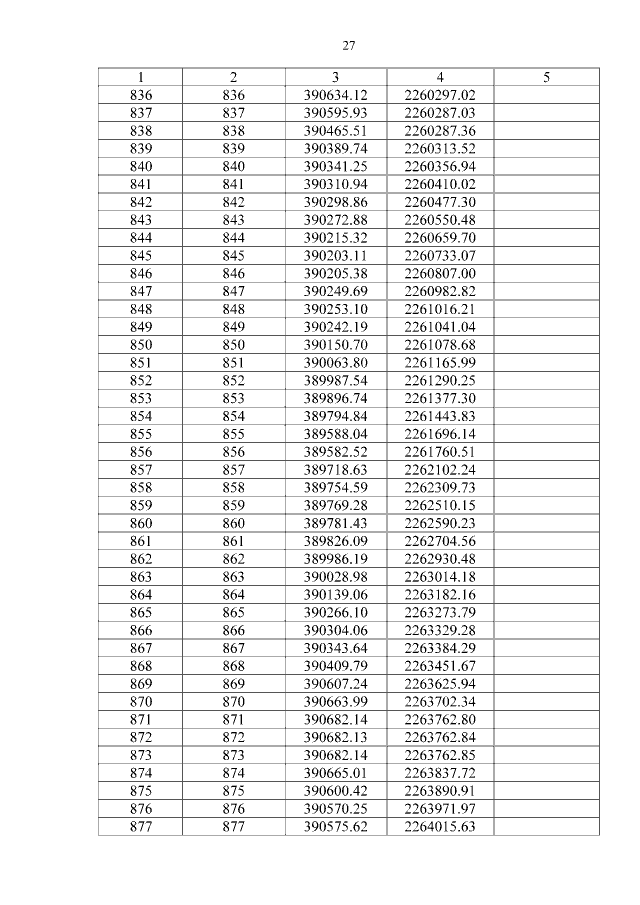 27

| 1 | 2 | 3 | 4 | 5 |
|---|---|---|---|---|
| 836 | 836 | 390634.12 | 2260297.02 | |
| 837 | 837 | 390595.93 | 2260287.03 | |
| 838 | 838 | 390465.51 | 2260287.36 | |
| 839 | 839 | 390389.74 | 2260313.52 | |
| 840 | 840 | 390341.25 | 2260356.94 | |
| 841 | 841 | 390310.94 | 2260410.02 | |
| 842 | 842 | 390298.86 | 2260477.30 | |
| 843 | 843 | 390272.88 | 2260550.48 | |
| 844 | 844 | 390215.32 | 2260659.70 | |
| 845 | 845 | 390203.11 | 2260733.07 | |
| 846 | 846 | 390205.38 | 2260807.00 | |
| 847 | 847 | 390249.69 | 2260982.82 | |
| 848 | 848 | 390253.10 | 2261016.21 | |
| 849 | 849 | 390242.19 | 2261041.04 | |
| 850 | 850 | 390150.70 | 2261078.68 | |
| 851 | 851 | 390063.80 | 2261165.99 | |
| 852 | 852 | 389987.54 | 2261290.25 | |
| 853 | 853 | 389896.74 | 2261377.30 | |
| 854 | 854 | 389794.84 | 2261443.83 | |
| 855 | 855 | 389588.04 | 2261696.14 | |
| 856 | 856 | 389582.52 | 2261760.51 | |
| 857 | 857 | 389718.63 | 2262102.24 | |
| 858 | 858 | 389754.59 | 2262309.73 | |
| 859 | 859 | 389769.28 | 2262510.15 | |
| 860 | 860 | 389781.43 | 2262590.23 | |
| 861 | 861 | 389826.09 | 2262704.56 | |
| 862 | 862 | 389986.19 | 2262930.48 | |
| 863 | 863 | 390028.98 | 2263014.18 | |
| 864 | 864 | 390139.06 | 2263182.16 | |
| 865 | 865 | 390266.10 | 2263273.79 | |
| 866 | 866 | 390304.06 | 2263329.28 | |
| 867 | 867 | 390343.64 | 2263384.29 | |
| 868 | 868 | 390409.79 | 2263451.67 | |
| 869 | 869 | 390607.24 | 2263625.94 | |
| 870 | 870 | 390663.99 | 2263702.34 | |
| 871 | 871 | 390682.14 | 2263762.80 | |
| 872 | 872 | 390682.13 | 2263762.84 | |
| 873 | 873 | 390682.14 | 2263762.85 | |
| 874 | 874 | 390665.01 | 2263837.72 | |
| 875 | 875 | 390600.42 | 2263890.91 | |
| 876 | 876 | 390570.25 | 2263971.97 | |
| 877 | 877 | 390575.62 | 2264015.63 | |